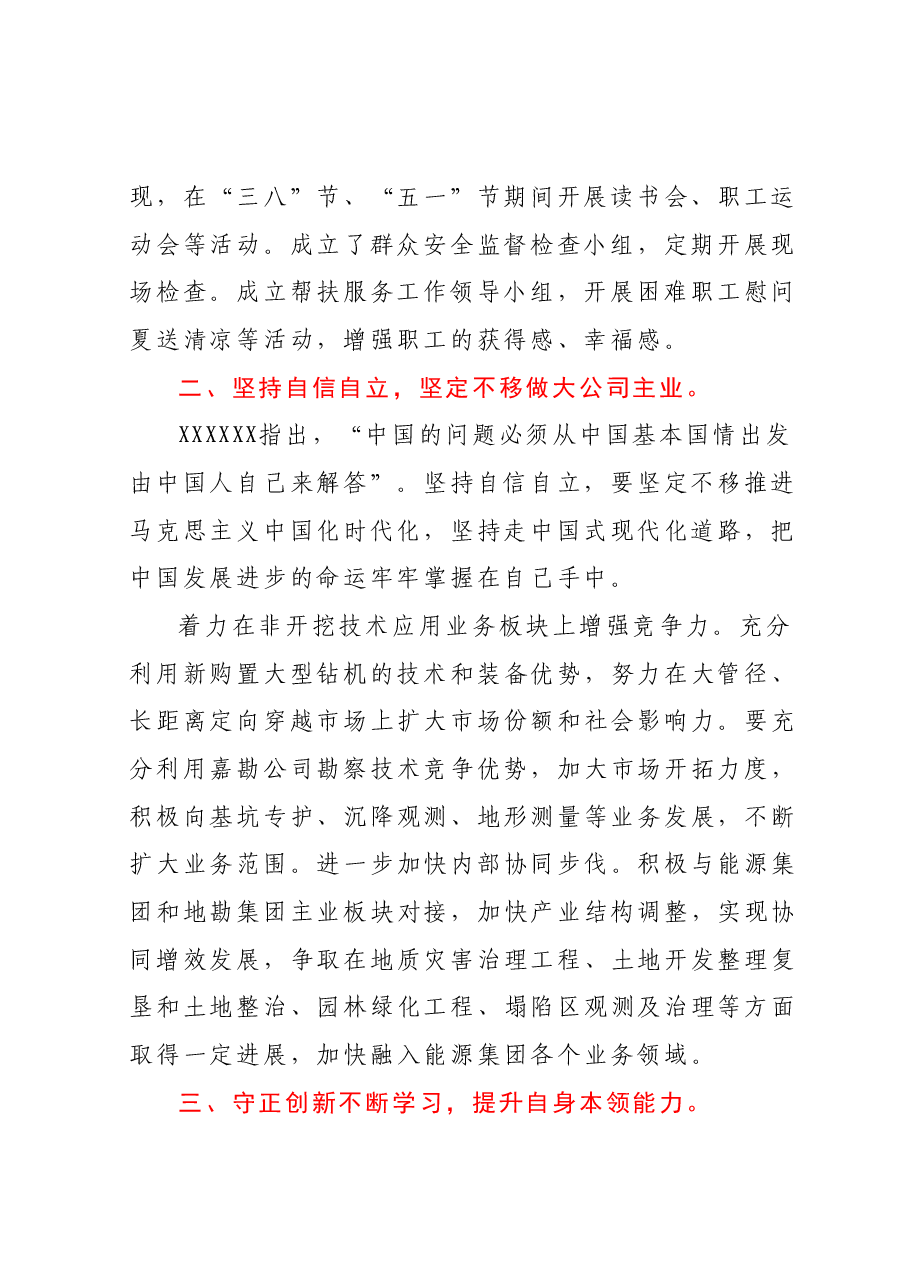 现，在“三八”节、“五一”节期间开展读书会、职工运动会等活动。成立了群众安全监督检查小组，定期开展现场检查。成立帮扶服务工作领导小组，开展困难职工慰问夏送清凉等活动，增强职工的获得感、幸福感。

二、坚持自信自立，坚定不移做大公司主业。

XXXXXX指出，“中国的问题必须从中国基本国情出发由中国人自己来解答”。坚持自信自立，要坚定不移推进马克思主义中国化时代化，坚持走中国式现代化道路，把中国发展进步的命运牢牢掌握在自己手中。

着力在非开挖技术应用业务板块上增强竞争力。充分利用新购置大型钻机的技术和装备优势，努力在大管径、长距离定向穿越市场上扩大市场份额和社会影响力。要充分利用嘉勘公司勘察技术竞争优势，加大市场开拓力度，积极向基坑专护、沉降观测、地形测量等业务发展，不断扩大业务范围。进一步加快内部协同步伐。积极与能源集团和地勘集团主业板块对接，加快产业结构调整，实现协同增效发展，争取在地质灾害治理工程、土地开发整理复垦和土地整治、园林绿化工程、塌陷区观测及治理等方面取得一定进展，加快融入能源集团各个业务领域。

三、守正创新不断学习，提升自身本领能力。